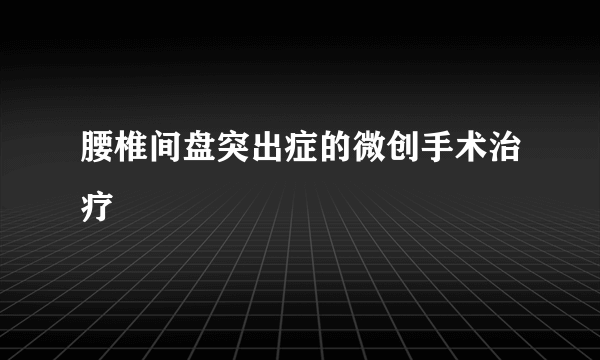 腰椎间盘突出症的微创手术治疗